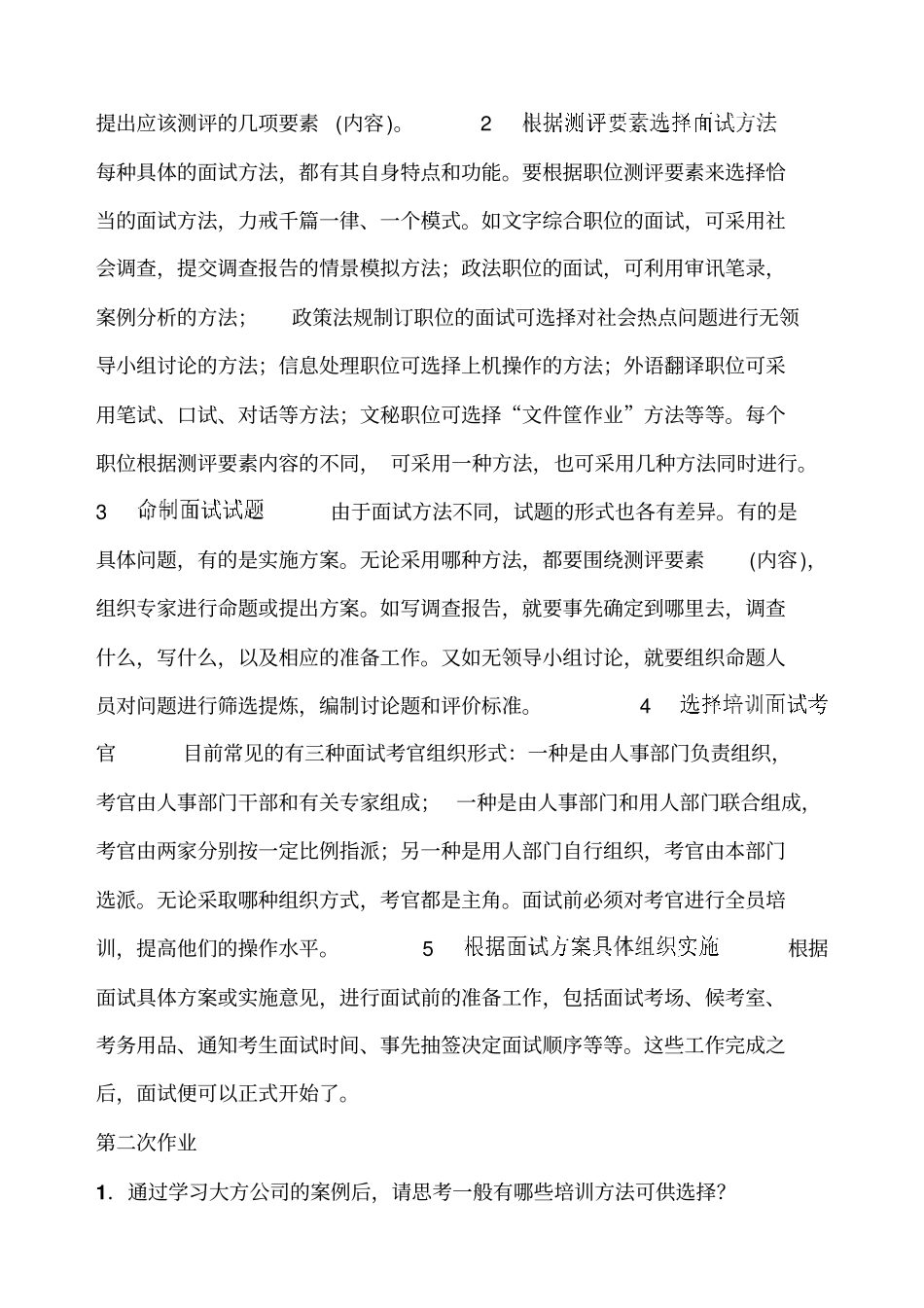 提出应该测评的几项要素 (内容)。 2 根据测评要素选择面试方法 每种具体的面试方法，都有其自身特点和功能。要根据职位测评要素来选择恰当的面试方法，力戒千篇一律、一个模式。如文字综合职位的面试，可采用社会调查，提交调查报告的情景模拟方法；政法职位的面试，可利用审讯笔录，案例分析的方法； 政策法规制订职位的面试可选择对社会热点问题进行无领导小组讨论的方法；信息处理职位可选择上机操作的方法；外语翻译职位可采用笔试、口试、对话等方法；文秘职位可选择“文件筐作业”方法等等。每个职位根据测评要素内容的不同， 可采用一种方法，也可采用几种方法同时进行。 3 命制面试试题 由于面试方法不同，试题的形式也各有差异。有的是具体问题，有的是实施方案。无论采用哪种方法，都要围绕测评要素 (内容)，组织专家进行命题或提出方案。如写调查报告，就要事先确定到哪里去，调查什么，写什么，以及相应的准备工作。又如无领导小组讨论，就要组织命题人员对问题进行筛选提炼，编制讨论题和评价标准。 4 选择培训面试考官 目前常见的有三种面试考官组织形式：一种是由人事部门负责组织，考官由人事部门干部和有关专家组成； 一种是由人事部门和用人部门联合组成，考官由两家分别按一定比例指派；另一种是用人部门自行组织，考官由本部门选派。无论采取哪种组织方式，考官都是主角。面试前必须对考官进行全员培训，提高他们的操作水平。 5 根据面试方案具体组织实施 根据面试具体方案或实施意见，进行面试前的准备工作，包括面试考场、候考室、考务用品、通知考生面试时间、事先抽签决定面试顺序等等。这些工作完成之后，面试便可以正式开始了。

第二次作业

1. 通过学习大方公司的案例后，请思考一般有哪些培训方法可供选择?